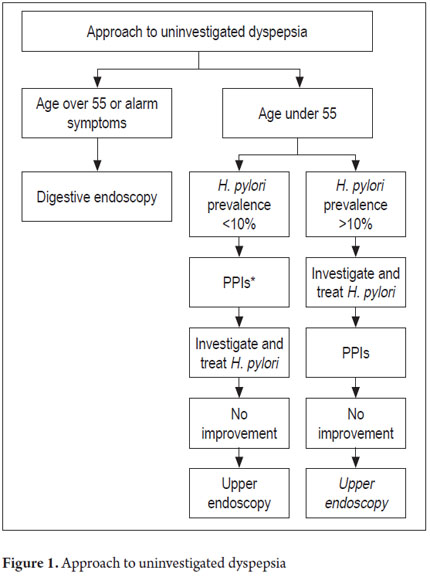 Approach to uninvestigated dyspepsia

Age over 55 or alarm symptoms

Digestive endoscopy

Age under 55

H. pylori prevalence <10%

PPIs*

Investigate and treat H. pylori

No improvement

Upper endoscopy

H. pylori prevalence >10%

Investigate and treat H. pylori

PPIs

No improvement

Upper endoscopy

Figure 1. Approach to uninvestigated dyspepsia